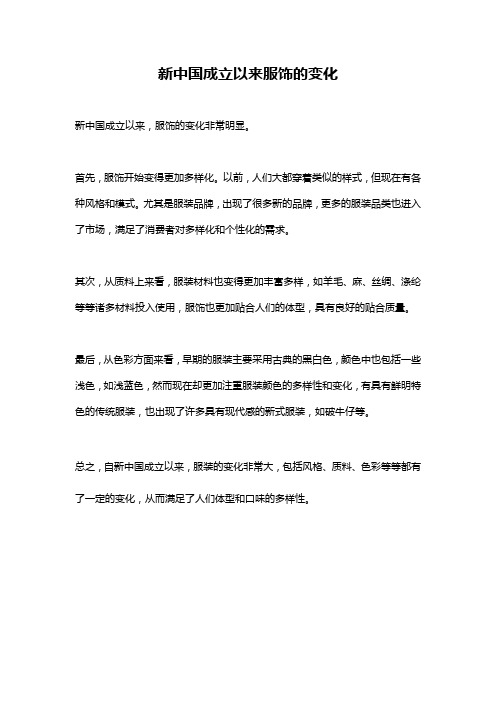 新中国成立以来服饰的变化

新中国成立以来，服饰的变化非常明显。

首先，服饰开始变得更加多样化。以前，人们大都穿着类似的样式，但现在有各种风格和模式。尤其是服装品牌，出现了很多新的品牌，更多的服装品类也进入了市场，满足了消费者对多样化和个性化的需求。

其次，从质料上来看，服装材料也变得更加丰富多样，如羊毛、麻、丝绸、涤纶等等诸多材料投入使用，服饰也更加贴合人们的体型，具有良好的贴合质量。

最后，从色彩方面来看，早期的服装主要采用古典的黑白色，颜色中也包括一些浅色，如浅蓝色，然而现在却更加注重服装颜色的多样性和变化，有具有鲜明特色的传统服装，也出现了许多具有现代感的新式服装，如破牛仔等。

总之，自新中国成立以来，服装的变化非常大，包括风格、质料、色彩等等都有了一定的变化，从而满足了人们体型和口味的多样性。